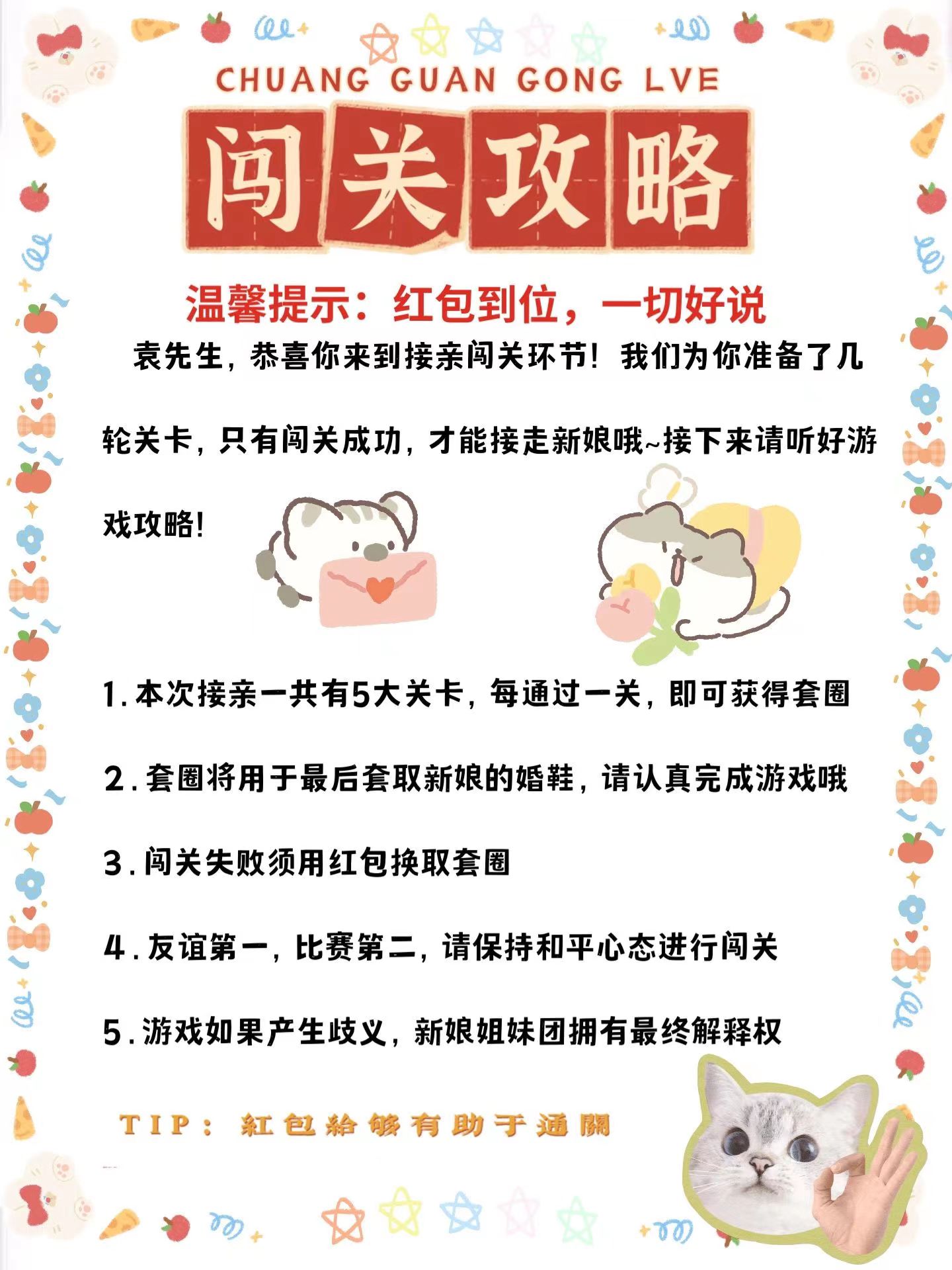 CHUANG GUAN GONG LVE

闯关攻略

温馨提示：红包到位，一切好说

袁先生，恭喜你来到接亲闯关环节！我们为你准备了几轮关卡，只有闯关成功，才能接走新娘哦~接下来请听好游戏攻略！

1.本次接亲一共有5大关卡，每通过一关，即可获得套圈

2.套圈将用于最后套取新娘的婚鞋，请认真完成游戏哦

3.闯关失败须用红包换取套圈

4.友谊第一，比赛第二，请保持和平心态进行闯关

5.游戏如果产生歧义，新娘姐妹团拥有最终解释权

TIP：紅包給够有助于通關